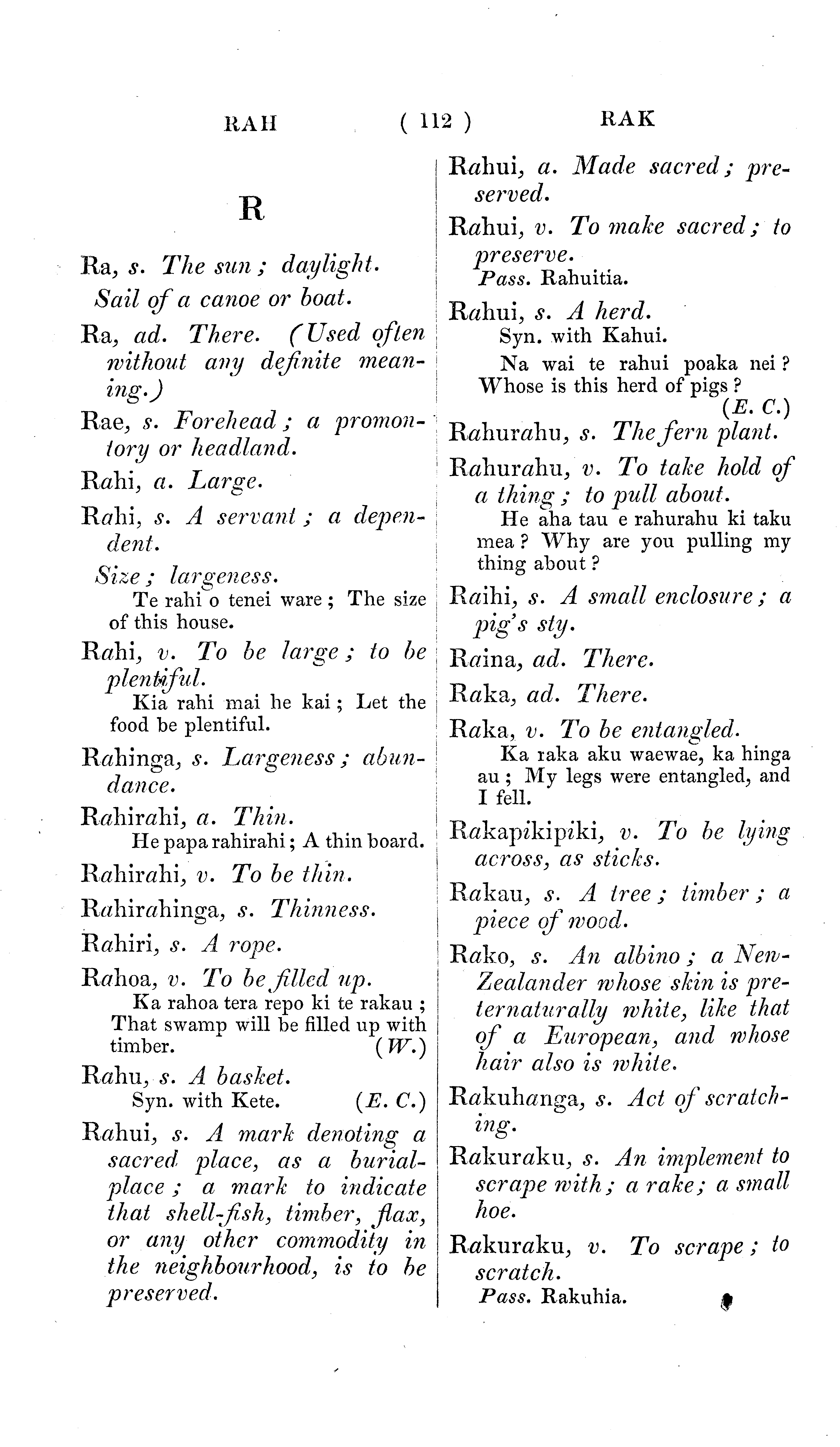 RAH ( 112 ) RAK

R

Ra, s. The sun; daylight.
Sail of a canoe or boat.

Ra, ad. There. (Used often without any definite meaning.)

Rae, s. Forehead; a promontory or headland.

Rahi, a. Large.

Rahi, s. A servant; a dependent.
Size; largeness.
Te rahi o tenei ware; The size of this house.

Rahi, v. To be large; to be plentiful.
Kia rahi mai he kai; Let the food be plentiful.

Rahinga, s. Largeness; abundance.

Rahirahi, a. Thin.
He papa rahirahi; A thin board.

Rahirahi, v. To be thin.

Rahirahinga, s. Thinness.

Rahiri, s. A rope.

Rahoa, v. To be filled up.
Ka rahoa tera repo ki te rakau; That swamp will be filled up with timber. (W.)

Rahu, s. A basket.
Syn. with Kete. (E. C.)

Rahui, s. A mark denoting a sacred place, as a burial-place; a mark to indicate that shell-fish, timber, flax, or any other commodity in the neighbourhood, is to be preserved.

Rahui, a. Made sacred; preserved.

Rahui, v. To make sacred; to preserve.
Pass. Rahuitia.

Rahui, s. A herd.
Syn. with Kahui.
Na wai te rahui poaka nei? Whose is this herd of pigs? (E. C.)

Rahurahu, s. The fern plant.

Rahurahu, v. To take hold of a thing; to pull about.
He aha tau e rahurahu ki taku mea? Why are you pulling my thing about?

Raihi, s. A small enclosure; a pig's sty.

Raina, ad. There.

Raka, ad. There.

Raka, v. To be entangled.
Ka raka aku waewae, ka hinga au; My legs were entangled, and I fell.

Rakapikipiki, v. To be lying across, as sticks.

Rakau, s. A tree; timber; a piece of wood.

Rako, s. An albino; a New-Zealander whose skin is preternaturally white, like that of a European, and whose hair also is white.

Rakuhanga, s. Act of scratching.

Rakuraku, s. An implement to scrape with; a rake; a small hoe.

Rakuraku, v. To scrape; to scratch.
Pass. Rakuhia.